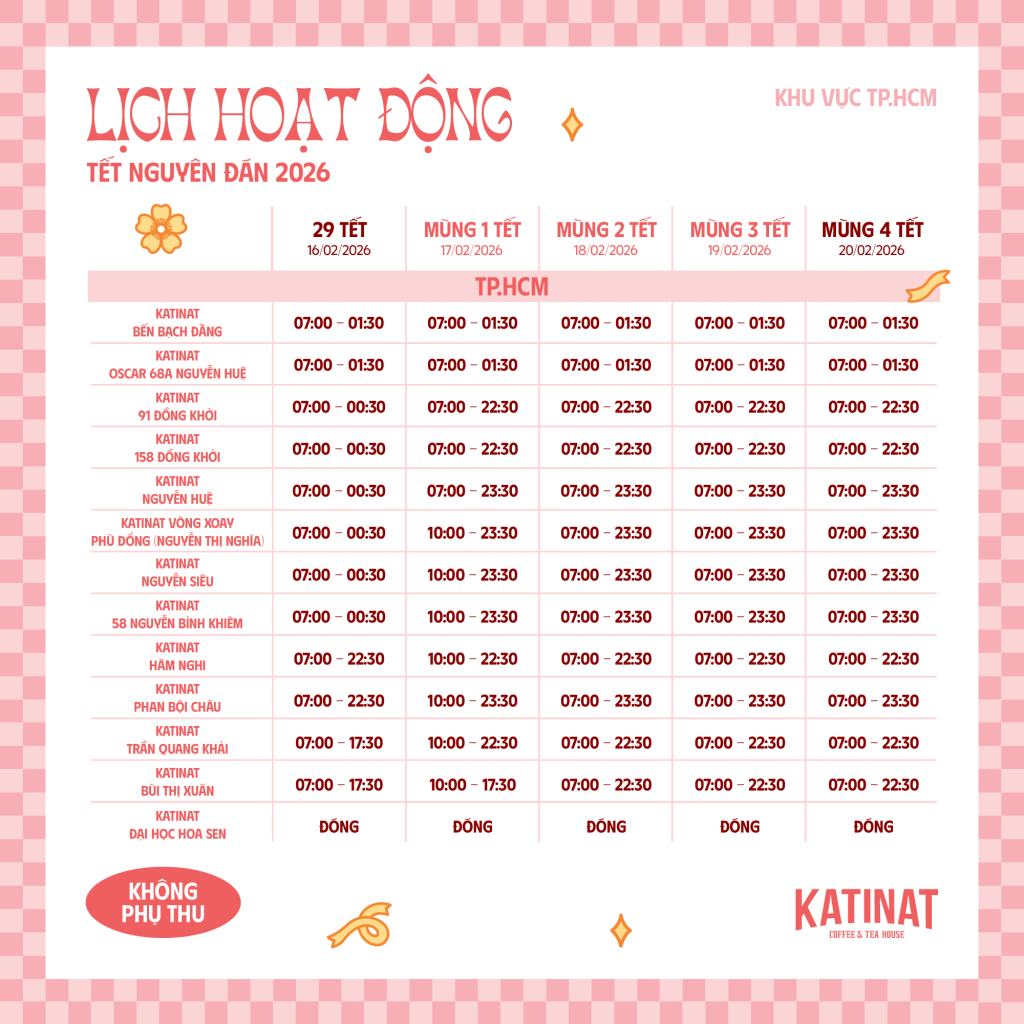 LỊCH HOẠT ĐỘNG
TẾT NGUYÊN ĐÁN 2026

KHU VỰC TP.HCM

| | 29 TẾT 16/02/2026 | MÙNG 1 TẾT 17/02/2026 | MÙNG 2 TẾT 18/02/2026 | MÙNG 3 TẾT 19/02/2026 | MÙNG 4 TẾT 20/02/2026 |
|---|---|---|---|---|---|
| TP.HCM | | | | | |
| KATINAT BẾN BẠCH ĐẰNG | 07:00 – 01:30 | 07:00 – 01:30 | 07:00 – 01:30 | 07:00 – 01:30 | 07:00 – 01:30 |
| KATINAT OSCAR 68A NGUYỄN HUỆ | 07:00 – 01:30 | 07:00 – 01:30 | 07:00 – 01:30 | 07:00 – 01:30 | 07:00 – 01:30 |
| KATINAT 91 ĐỒNG KHỞI | 07:00 – 00:30 | 07:00 – 22:30 | 07:00 – 22:30 | 07:00 – 22:30 | 07:00 – 22:30 |
| KATINAT 158 ĐỒNG KHỞI | 07:00 – 00:30 | 07:00 – 22:30 | 07:00 – 22:30 | 07:00 – 22:30 | 07:00 – 22:30 |
| KATINAT NGUYỄN HUỆ | 07:00 – 00:30 | 07:00 – 23:30 | 07:00 – 23:30 | 07:00 – 23:30 | 07:00 – 23:30 |
| KATINAT VÒNG XOAY PHÙ ĐỔNG (NGUYỄN THỊ NGHĨA) | 07:00 – 00:30 | 10:00 – 23:30 | 07:00 – 23:30 | 07:00 – 23:30 | 07:00 – 23:30 |
| KATINAT NGUYỄN SIÊU | 07:00 – 00:30 | 10:00 – 23:30 | 07:00 – 23:30 | 07:00 – 23:30 | 07:00 – 23:30 |
| KATINAT 58 NGUYỄN BỈNH KHIÊM | 07:00 – 00:30 | 10:00 – 23:30 | 07:00 – 23:30 | 07:00 – 23:30 | 07:00 – 23:30 |
| KATINAT HÀM NGHI | 07:00 – 22:30 | 10:00 – 22:30 | 07:00 – 22:30 | 07:00 – 22:30 | 07:00 – 22:30 |
| KATINAT PHAN BỘI CHÂU | 07:00 – 22:30 | 10:00 – 23:30 | 07:00 – 23:30 | 07:00 – 23:30 | 07:00 – 23:30 |
| KATINAT TRẦN QUANG KHẢI | 07:00 – 17:30 | 10:00 – 22:30 | 07:00 – 22:30 | 07:00 – 22:30 | 07:00 – 22:30 |
| KATINAT BÙI THỊ XUÂN | 07:00 – 17:30 | 10:00 – 17:30 | 07:00 – 22:30 | 07:00 – 22:30 | 07:00 – 22:30 |
| KATINAT ĐẠI HỌC HOA SEN | ĐÓNG | ĐÓNG | ĐÓNG | ĐÓNG | ĐÓNG |

KHÔNG PHỤ THU

KATINAT
COFFEE & TEA HOUSE